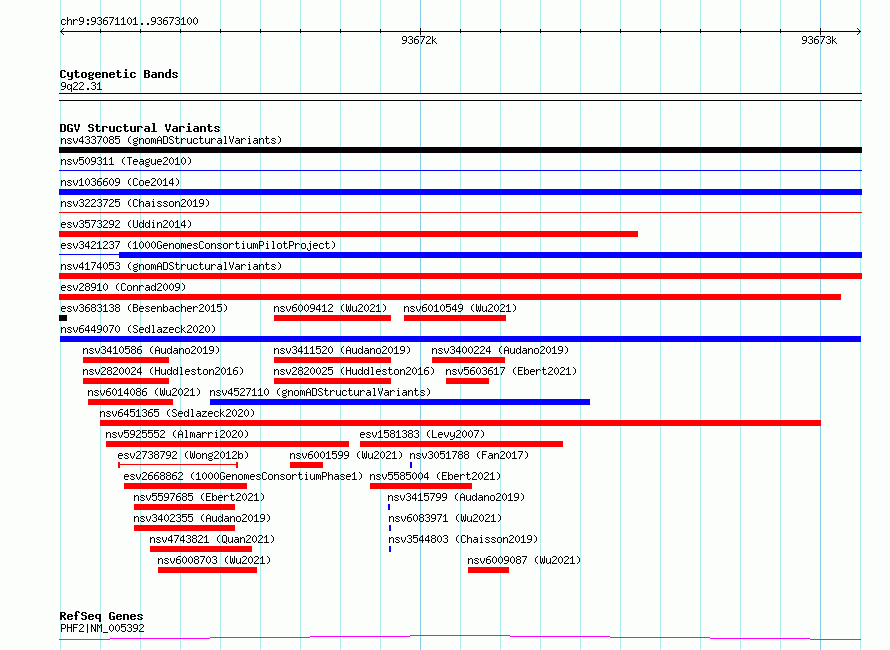 chr9:93671101..93673100

93672k

93673k

Cytogenetic Bands
9q22.31

DGV Structural Variants
nsv4337085 (gnomADStructuralVariants)

nsv509311 (Teague2010)

nsv1036609 (Coe2014)

nsv3223725 (Chaisson2019)

esv3573292 (Uddin2014)

esv3421237 (1000GenomesConsortiumPilotProject)

nsv4174053 (gnomADStructuralVariants)

esv28910 (Conrad2009)

esv3683138 (Besenbacher2015)

nsv6009412 (Wu2021)

nsv6010549 (Wu2021)

nsv6449070 (Sedlazeck2020)

nsv3410586 (Audano2019)

nsv3411520 (Audano2019)

nsv3400224 (Audano2019)

nsv2820024 (Huddleston2016)

nsv2820025 (Huddleston2016)

nsv5603617 (Ebert2021)

nsv6014086 (Wu2021)

nsv4527110 (gnomADStructuralVariants)

nsv6451365 (Sedlazeck2020)

nsv5925552 (Almarri2020)

esv1581383 (Levy2007)

esv2738792 (Wong2012b)

nsv6001599 (Wu2021)

nsv3051788 (Fan2017)

esv2668862 (1000GenomesConsortiumPhase1)

nsv5585004 (Ebert2021)

nsv5597685 (Ebert2021)

nsv3415799 (Audano2019)

nsv3402355 (Audano2019)

nsv6083971 (Wu2021)

nsv4743821 (Quan2021)

nsv3544803 (Chaisson2019)

nsv6008703 (Wu2021)

nsv6009087 (Wu2021)

RefSeq Genes
PHF2|NM_005392